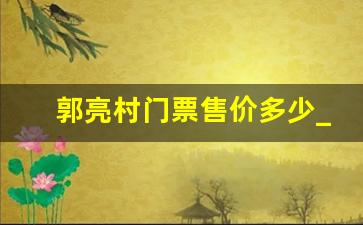 郭亮村门票售价多少_